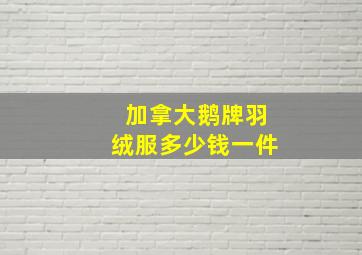 加拿大鹅牌羽绒服多少钱一件